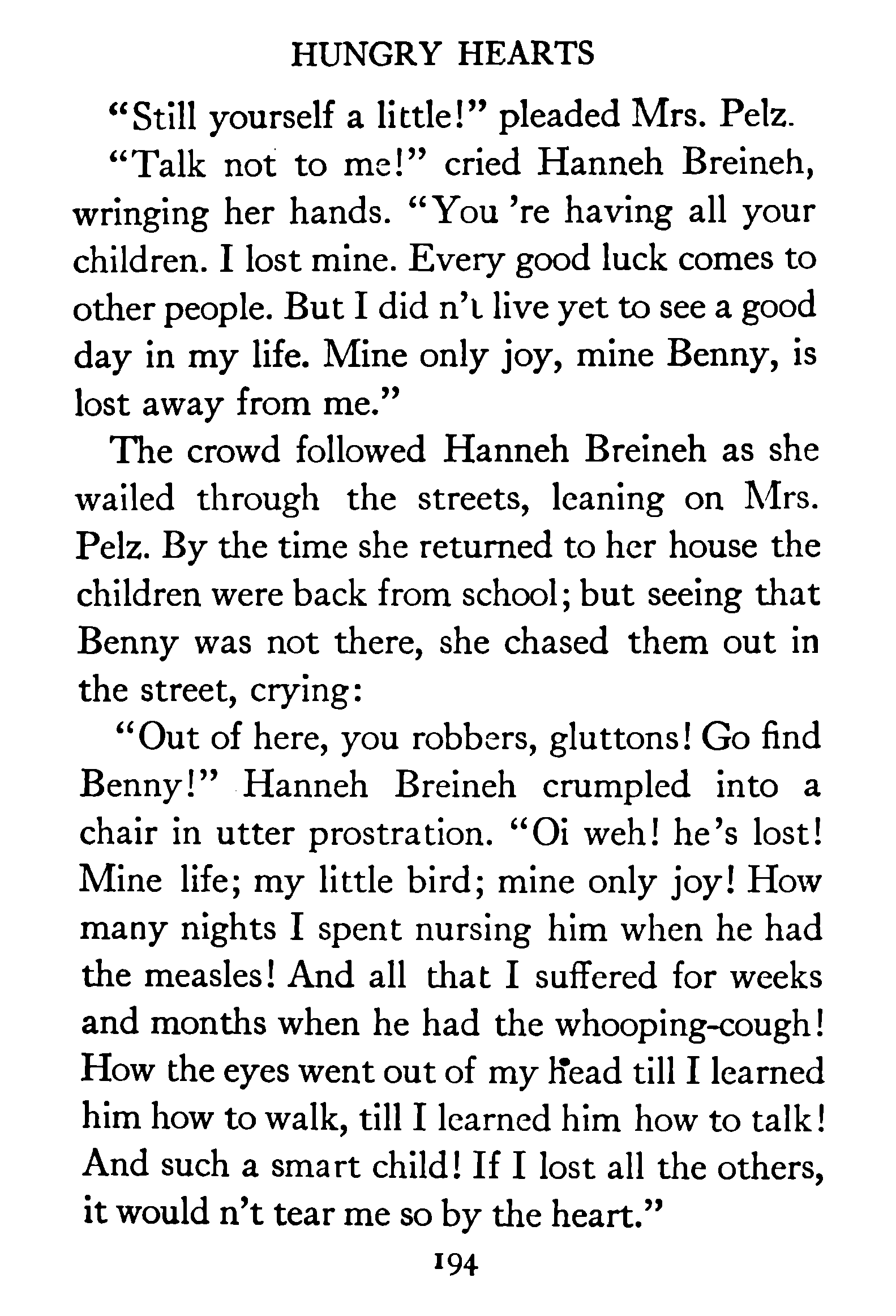 HUNGRY HEARTS

"Still yourself a little!" pleaded Mrs. Pelz.

"Talk not to me!" cried Hanneh Breineh, wringing her hands. "You 're having all your children. I lost mine. Every good luck comes to other people. But I did n't live yet to see a good day in my life. Mine only joy, mine Benny, is lost away from me."

The crowd followed Hanneh Breineh as she wailed through the streets, leaning on Mrs. Pelz. By the time she returned to her house the children were back from school; but seeing that Benny was not there, she chased them out in the street, crying:

"Out of here, you robbers, gluttons! Go find Benny!" Hanneh Breineh crumpled into a chair in utter prostration. "Oi weh! he's lost! Mine life; my little bird; mine only joy! How many nights I spent nursing him when he had the measles! And all that I suffered for weeks and months when he had the whooping-cough! How the eyes went out of my head till I learned him how to walk, till I learned him how to talk! And such a smart child! If I lost all the others, it would n't tear me so by the heart."

194